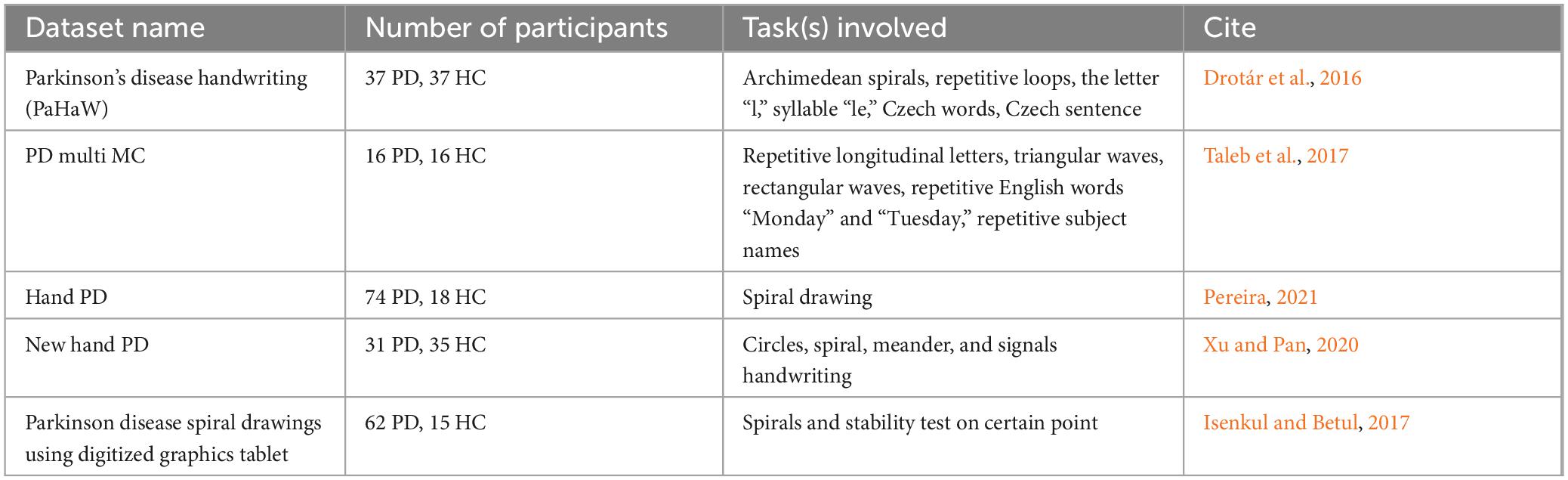 | Dataset name | Number of participants | Task(s) involved | Cite |
|---|---|---|---|
| Parkinson’s disease handwriting (PaHaW) | 37 PD, 37 HC | Archimedean spirals, repetitive loops, the letter “l,” syllable “le,” Czech words, Czech sentence | Drotár et al., 2016 |
| PD multi MC | 16 PD, 16 HC | Repetitive longitudinal letters, triangular waves, rectangular waves, repetitive English words “Monday” and “Tuesday,” repetitive subject names | Taleb et al., 2017 |
| Hand PD | 74 PD, 18 HC | Spiral drawing | Pereira, 2021 |
| New hand PD | 31 PD, 35 HC | Circles, spiral, meander, and signals handwriting | Xu and Pan, 2020 |
| Parkinson disease spiral drawings using digitized graphics tablet | 62 PD, 15 HC | Spirals and stability test on certain point | Isenkul and Betul, 2017 |